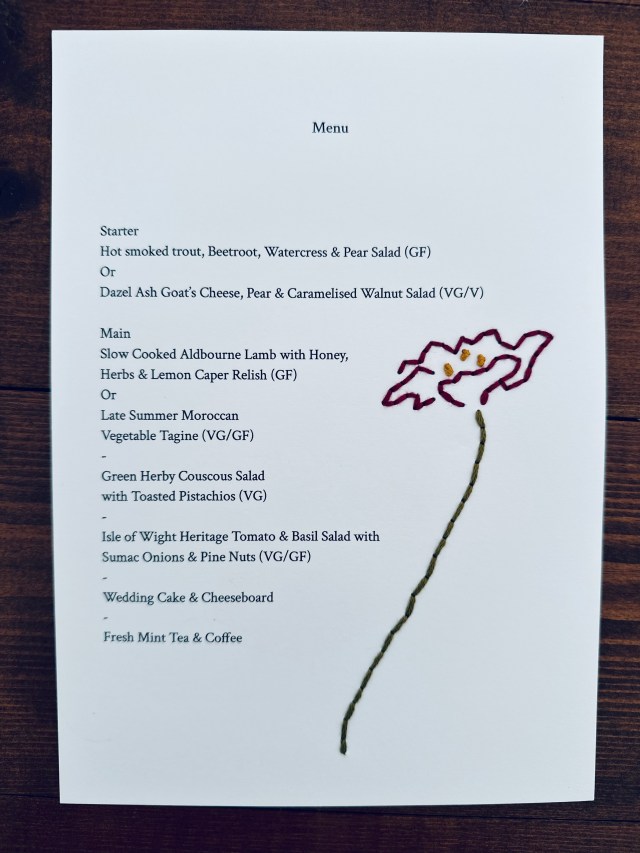 Menu

Starter
Hot smoked trout, Beetroot, Watercress & Pear Salad (GF)
Or
Dazel Ash Goat's Cheese, Pear & Caramelised Walnut Salad (VG/V)

Main
Slow Cooked Aldbourne Lamb with Honey,
Herbs & Lemon Caper Relish (GF)
Or
Late Summer Moroccan
Vegetable Tagine (VG/GF)
-
Green Herby Couscous Salad
with Toasted Pistachios (VG)
-
Isle of Wight Heritage Tomato & Basil Salad with
Sumac Onions & Pine Nuts (VG/GF)
-
Wedding Cake & Cheeseboard
-
Fresh Mint Tea & Coffee